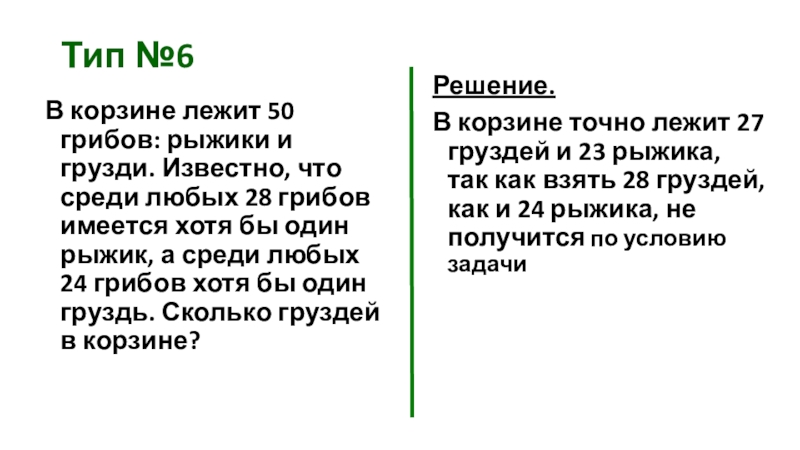 Тип №6

В корзине лежит 50 грибов: рыжики и грузди. Известно, что среди любых 28 грибов имеется хотя бы один рыжик, а среди любых 24 грибов хотя бы один груздь. Сколько груздей в корзине?

Решение.

В корзине точно лежит 27 груздей и 23 рыжика, так как взять 28 груздей, как и 24 рыжика, не получится по условию задачи